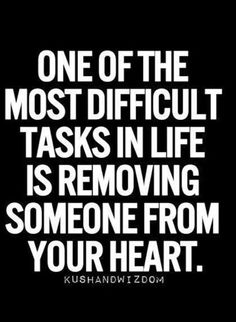 ONE OF THE MOST DIFFICULT TASKS IN LIFE IS REMOVING SOMEONE FROM YOUR HEART.

KUSHANDWIZDOM